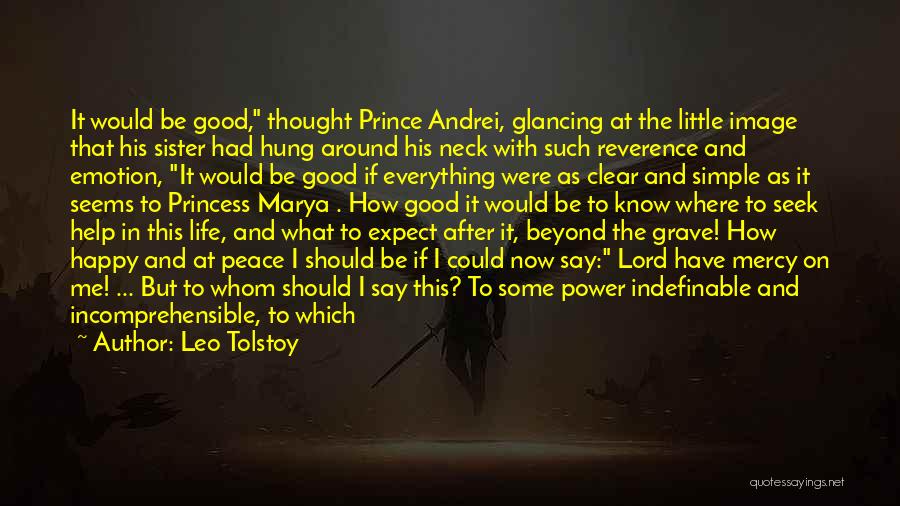 It would be good," thought Prince Andrei, glancing at the little image that his sister had hung around his neck with such reverence and emotion, "It would be good if everything were as clear and simple as it seems to Princess Marya . How good it would be to know where to seek help in this life, and what to expect after it, beyond the grave! How happy and at peace I should be if I could now say:" Lord have mercy on me! ... But to whom should I say this? To some power indefinable and incomprehensible, to which

~ Author: Leo Tolstoy

quotessayings.net